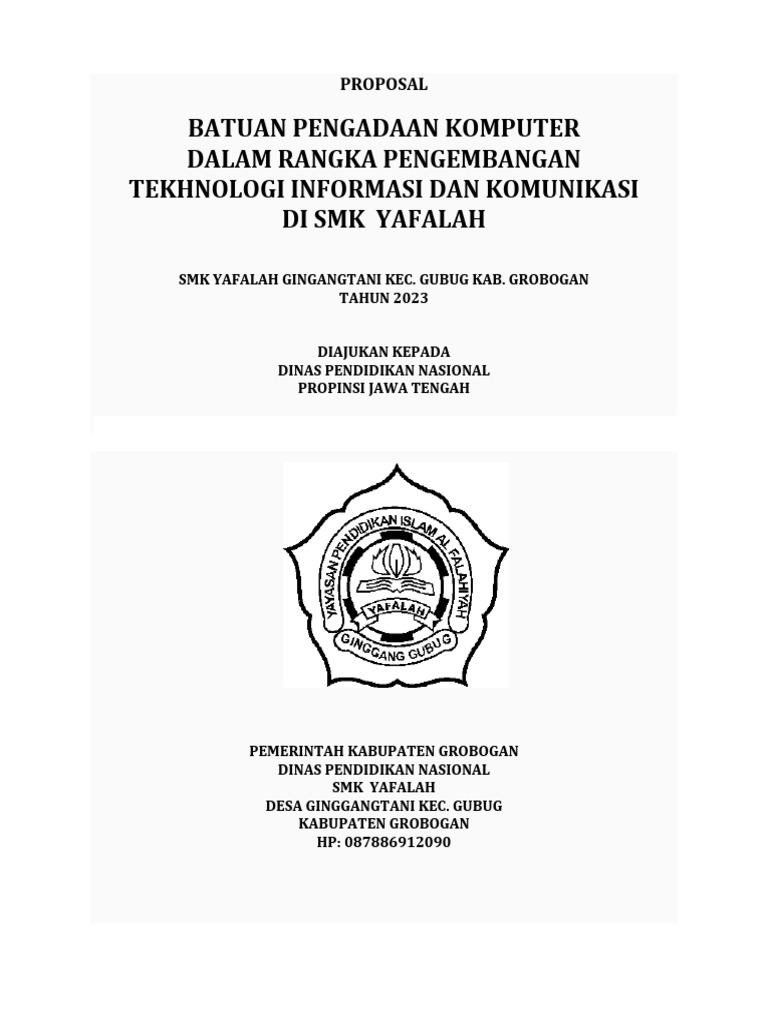 PROPOSAL

BATUAN PENGADAAN KOMPUTER DALAM RANGKA PENGEMBANGAN TEKHNOLOGI INFORMASI DAN KOMUNIKASI DI SMK YAFALAH

SMK YAFALAH GINGANGTANI KEC. GUBUG KAB. GROBOGAN
TAHUN 2023

DIAJUKAN KEPADA
DINAS PENDIDIKAN NASIONAL
PROPINSI JAWA TENGAH

YAYASAN PENDIDIKAN ISLAM AL FALAHIYAH
YAFALAH
GINGGANG GUBUG

PEMERINTAH KABUPATEN GROBOGAN
DINAS PENDIDIKAN NASIONAL
SMK YAFALAH
DESA GINGGANGTANI KEC. GUBUG
KABUPATEN GROBOGAN
HP: 087886912090